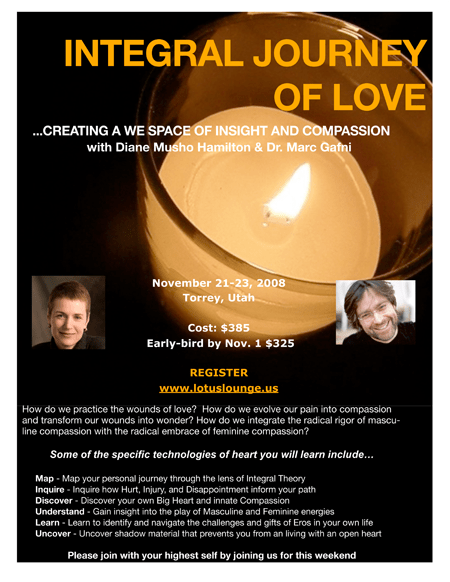 INTEGRAL JOURNEY OF LOVE

...CREATING A WE SPACE OF INSIGHT AND COMPASSION
with Diane Musho Hamilton & Dr. Marc Gafni

November 21-23, 2008
Torrey, Utah

Cost: $385
Early-bird by Nov. 1 $325

REGISTER
www.lotuslounge.us

How do we practice the wounds of love? How do we evolve our pain into compassion and transform our wounds into wonder? How do we integrate the radical rigor of masculine compassion with the radical embrace of feminine compassion?

Some of the specific technologies of heart you will learn include...

Map - Map your personal journey through the lens of Integral Theory
Inquire - Inquire how Hurt, Injury, and Disappointment inform your path
Discover - Discover your own Big Heart and innate Compassion
Understand - Gain insight into the play of Masculine and Feminine energies
Learn - Learn to identify and navigate the challenges and gifts of Eros in your own life
Uncover - Uncover shadow material that prevents you from an living with an open heart

Please join with your highest self by joining us for this weekend